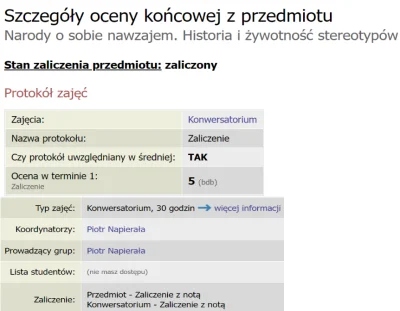 Szczegóły oceny końcowej z przedmiotu
Narody o sobie nawzajem. Historia i żywotność stereotypów

Stan zaliczenia przedmiotu: zaliczony

Protokół zajęć

| Zajęcia: | Konwersatorium |
|---|---|
| Nazwa protokołu: | Zaliczenie |
| Czy protokół uwzględniany w średniej: | TAK |
| Ocena w terminie 1: Zaliczenie | 5 (bdb) |

| Typ zajęć: | Konwersatorium, 30 godzin → więcej informacji |
|---|---|
| Koordynatorzy: | Piotr Napierała |
| Prowadzący grup: | Piotr Napierała |
| Lista studentów: | (nie masz dostępu) |
| Zaliczenie: | Przedmiot - Zaliczenie z notą Konwersatorium - Zaliczenie z notą |